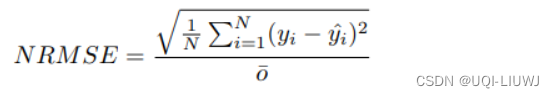 $NRMSE = \frac{\sqrt{\frac{1}{N}\sum_{i=1}^{N}(y_i - \hat{y}_i)^2}}{\bar{o}}$

CSDN @UQI-LIUWJ